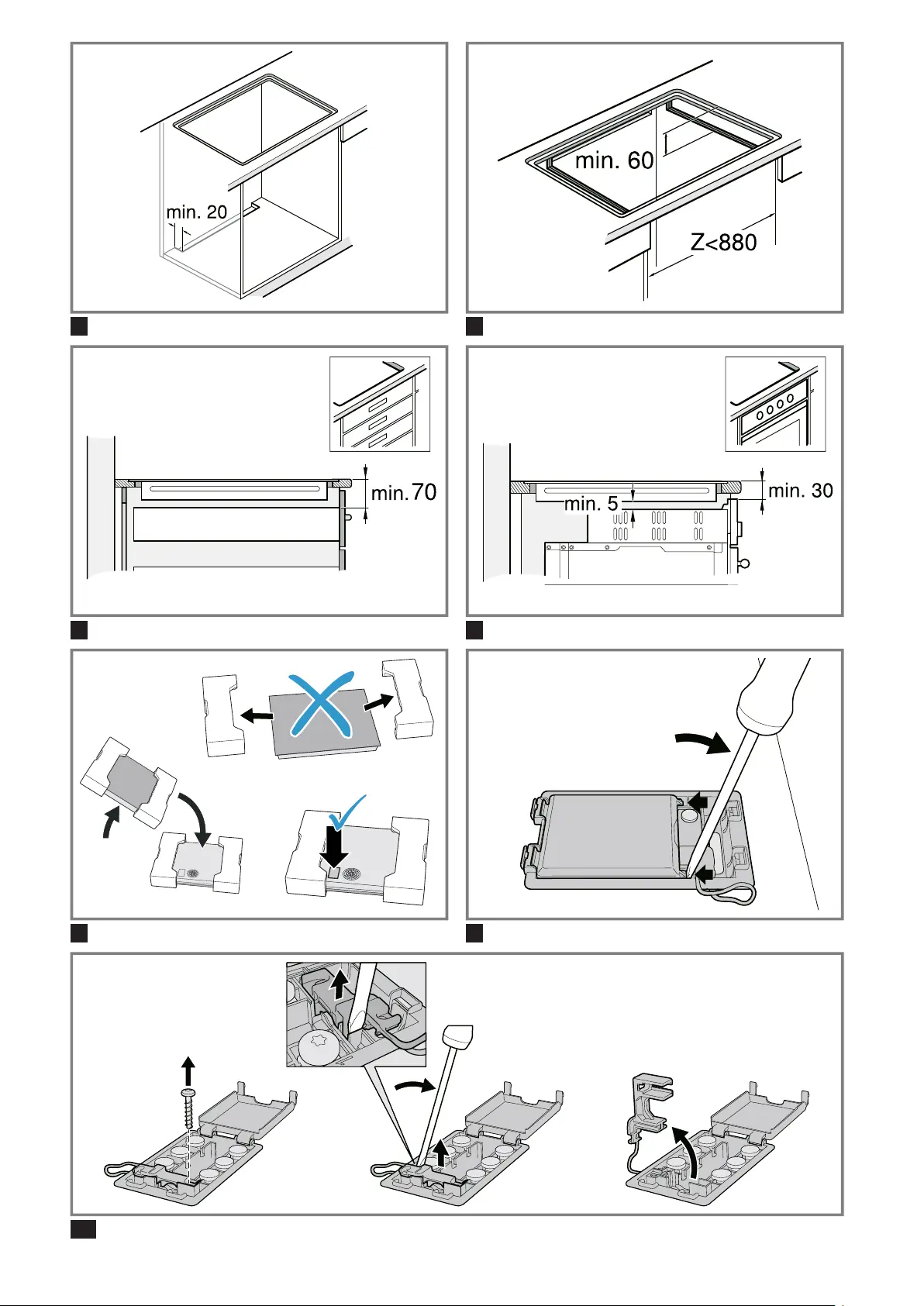 min. 20

min. 60

Z<880

min. 70

min. 5

min. 30